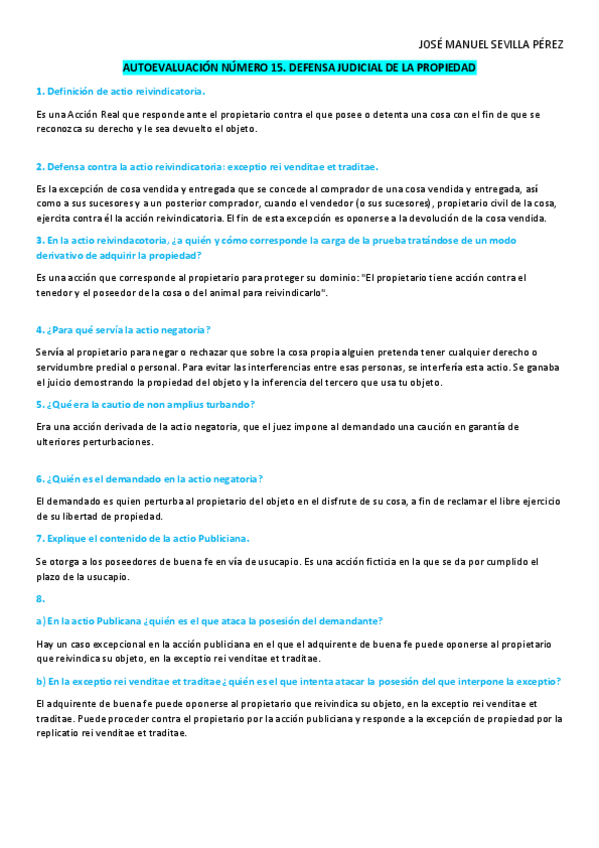 JOSÉ MANUEL SEVILLA PÉREZ

AUTOEVALUACIÓN NÚMERO 15. DEFENSA JUDICIAL DE LA PROPIEDAD

1. Definición de actio reivindicatoria.

Es una Acción Real que responde ante el propietario contra el que posee o detenta una cosa con el fin de que se reconozca su derecho y le sea devuelto el objeto.

2. Defensa contra la actio reivindicatoria: exceptio rei venditae et traditae.

Es la excepción de cosa vendida y entregada que se concede al comprador de una cosa vendida y entregada, así como a sus sucesores y a un posterior comprador, cuando el vendedor (o sus sucesores), propietario civil de la cosa, ejercita contra él la acción reivindicatoria. El fin de esta excepción es oponerse a la devolución de la cosa vendida.

3. En la actio reivindacotoria, ¿a quién y cómo corresponde la carga de la prueba tratándose de un modo derivativo de adquirir la propiedad?

Es una acción que corresponde al propietario para proteger su dominio: "El propietario tiene acción contra el tenedor y el poseedor de la cosa o del animal para reivindicarlo".

4. ¿Para qué servía la actio negatoria?

Servía al propietario para negar o rechazar que sobre la cosa propia alguien pretenda tener cualquier derecho o servidumbre predial o personal. Para evitar las interferencias entre esas personas, se interfería esta actio. Se ganaba el juicio demostrando la propiedad del objeto y la inferencia del tercero que usa tu objeto.

5. ¿Qué era la cautio de non amplius turbando?

Era una acción derivada de la actio negatoria, que el juez impone al demandado una caución en garantía de ulteriores perturbaciones.

6. ¿Quién es el demandado en la actio negatoria?

El demandado es quien perturba al propietario del objeto en el disfrute de su cosa, a fin de reclamar el libre ejercicio de su libertad de propiedad.

7. Explique el contenido de la actio Publiciana.

Se otorga a los poseedores de buena fe en vía de usucapio. Es una acción ficticia en la que se da por cumplido el plazo de la usucapio.

8.

a) En la actio Publicana ¿quién es el que ataca la posesión del demandante?

Hay un caso excepcional en la acción publiciana en el que el adquirente de buena fe puede oponerse al propietario que reivindica su objeto, en la exceptio rei venditae et traditae.

b) En la exceptio rei venditae et traditae ¿quién es el que intenta atacar la posesión del que interpone la exceptio?

El adquirente de buena fe puede oponerse al propietario que reivindica su objeto, en la exceptio rei venditae et traditae. Puede proceder contra el propietario por la acción publiciana y responde a la excepción de propiedad por la replicatio rei venditae et traditae.